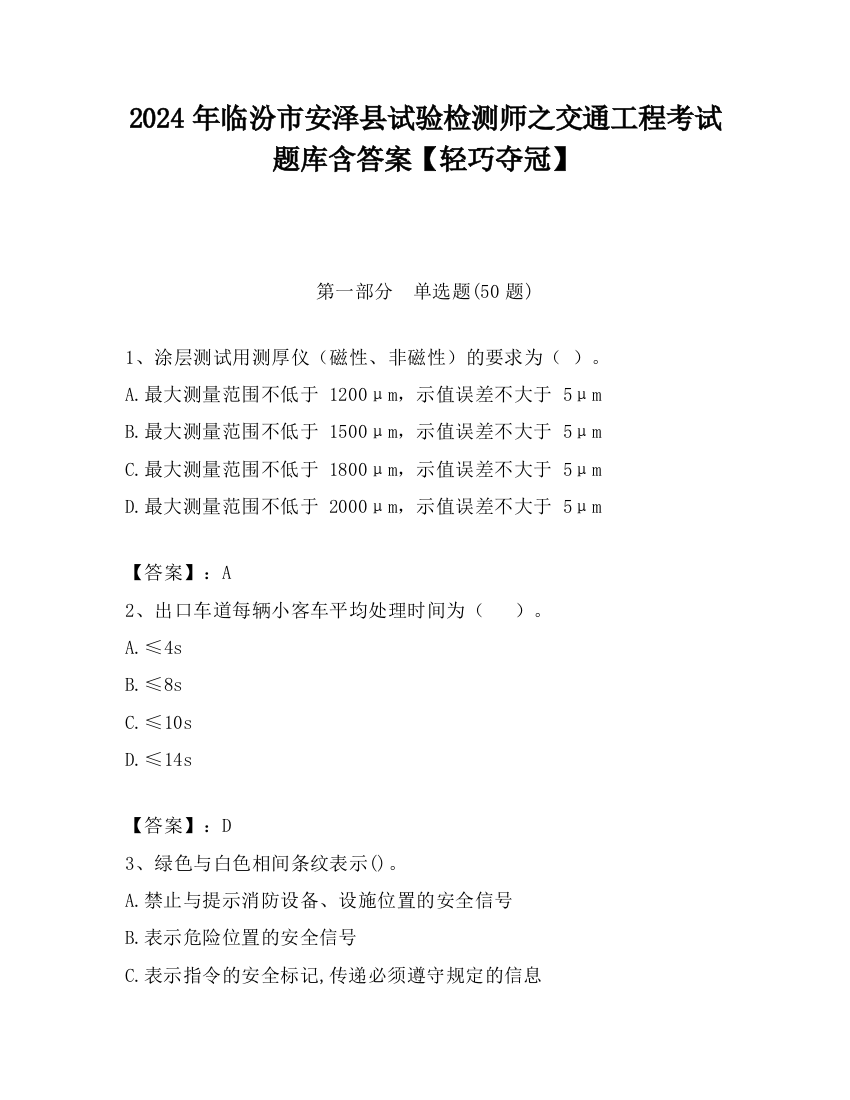 2024 年临汾市安泽县试验检测师之交通工程考试题库含答案【轻巧夺冠】

第一部分　单选题(50 题)

1、涂层测试用测厚仪（磁性、非磁性）的要求为（ ）。
A.最大测量范围不低于 1200μm，示值误差不大于 5μm
B.最大测量范围不低于 1500μm，示值误差不大于 5μm
C.最大测量范围不低于 1800μm，示值误差不大于 5μm
D.最大测量范围不低于 2000μm，示值误差不大于 5μm

【答案】：A
2、出口车道每辆小客车平均处理时间为（　　）。
A.≤4s
B.≤8s
C.≤10s
D.≤14s

【答案】：D
3、绿色与白色相间条纹表示()。
A.禁止与提示消防设备、设施位置的安全信号
B.表示危险位置的安全信号
C.表示指令的安全标记,传递必须遵守规定的信息